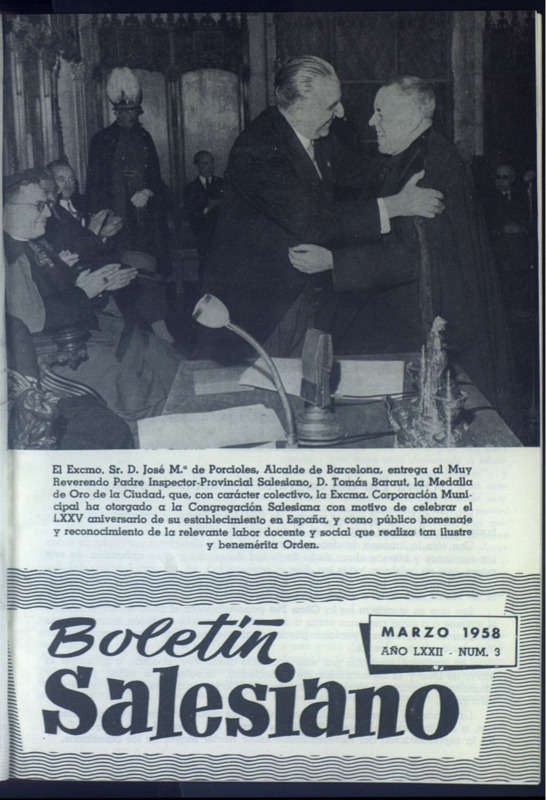 El Excmo. Sr. D. José M.ª de Porcioles, Alcalde de Barcelona, entrega al Muy Reverendo Padre Inspector-Provincial Salesiano, D. Tomás Baraut, la Medalla de Oro de la Ciudad, que, con carácter colectivo, la Excma. Corporación Municipal ha otorgado a la Congregación Salesiana con motivo de celebrar el LXXV aniversario de su establecimiento en España, y como público homenaje y reconocimiento de la relevante labor docente y social que realiza tan ilustre y benemérita Orden.

Boletín Salesiano

MARZO 1958
AÑO LXXII - NUM. 3